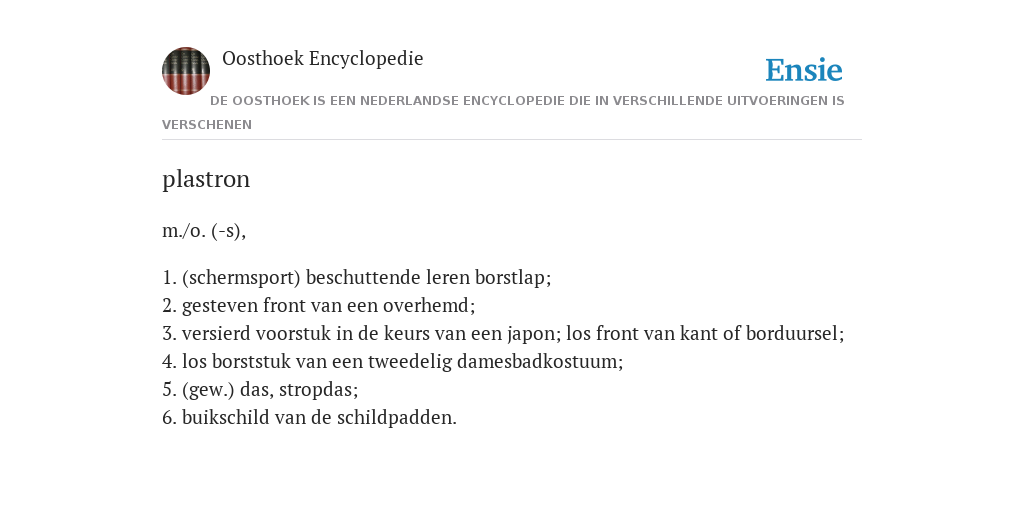 Oosthoek Encyclopedie

Ensie

DE OOSTHOEK IS EEN NEDERLANDSE ENCYCLOPEDIE DIE IN VERSCHILLENDE UITVOERINGEN IS VERSCHENEN

plastron

m./o. (-s),

1. (schermsport) beschuttende leren borstlap;
2. gesteven front van een overhemd;
3. versierd voorstuk in de keurs van een japon; los front van kant of borduursel;
4. los borststuk van een tweedelig damesbadkostuum;
5. (gew.) das, stropdas;
6. buikschild van de schildpadden.